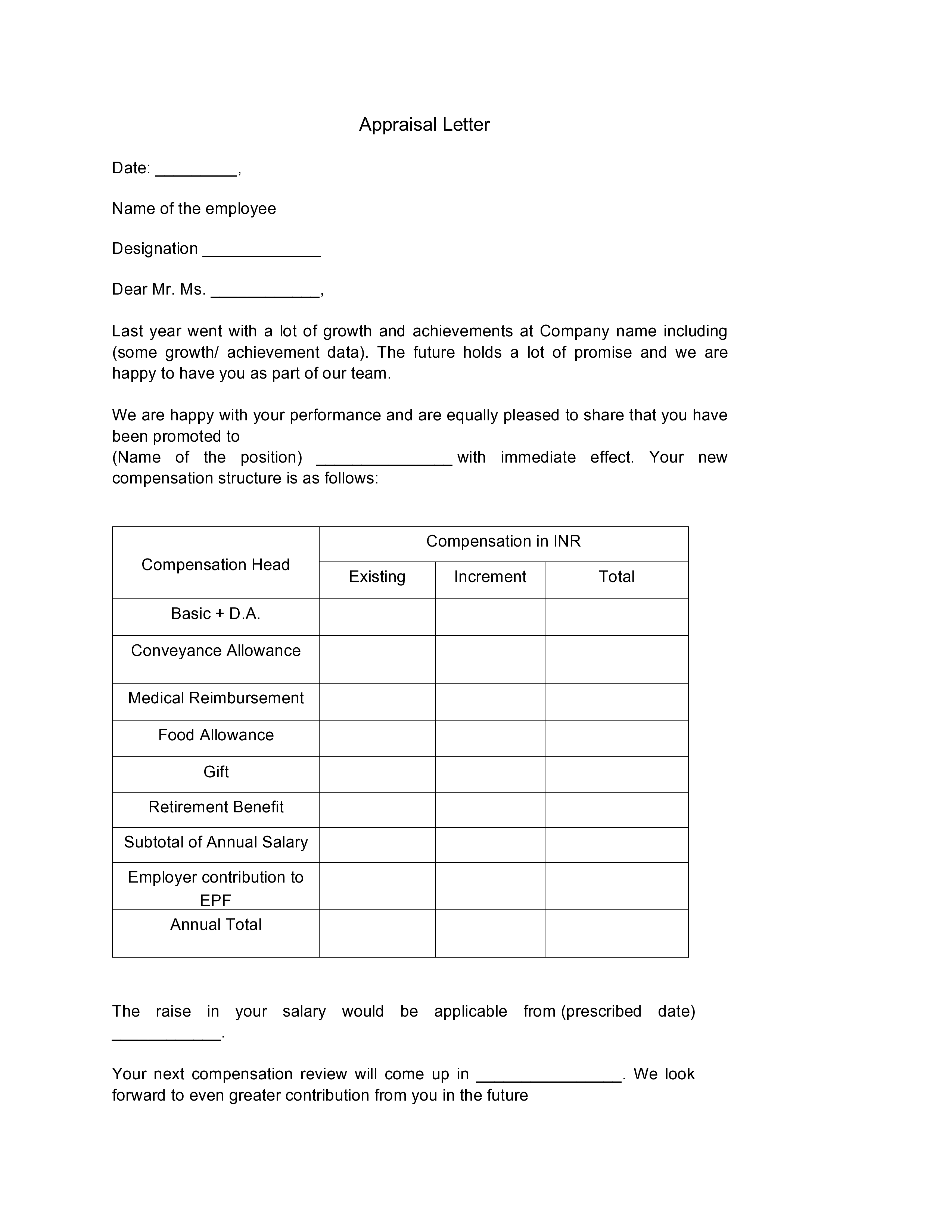 Appraisal Letter

Date: _________,

Name of the employee

Designation _____________

Dear Mr. Ms. ____________,

Last year went with a lot of growth and achievements at Company name including (some growth/ achievement data). The future holds a lot of promise and we are happy to have you as part of our team.

We are happy with your performance and are equally pleased to share that you have been promoted to
(Name of the position) _______________ with immediate effect. Your new compensation structure is as follows:

| Compensation Head | Compensation in INR | | |
|---|---|---|---|
| | Existing | Increment | Total |
| Basic + D.A. | | | |
| Conveyance Allowance | | | |
| Medical Reimbursement | | | |
| Food Allowance | | | |
| Gift | | | |
| Retirement Benefit | | | |
| Subtotal of Annual Salary | | | |
| Employer contribution to EPF | | | |
| Annual Total | | | |

The raise in your salary would be applicable from (prescribed date) ____________.

Your next compensation review will come up in ________________. We look forward to even greater contribution from you in the future